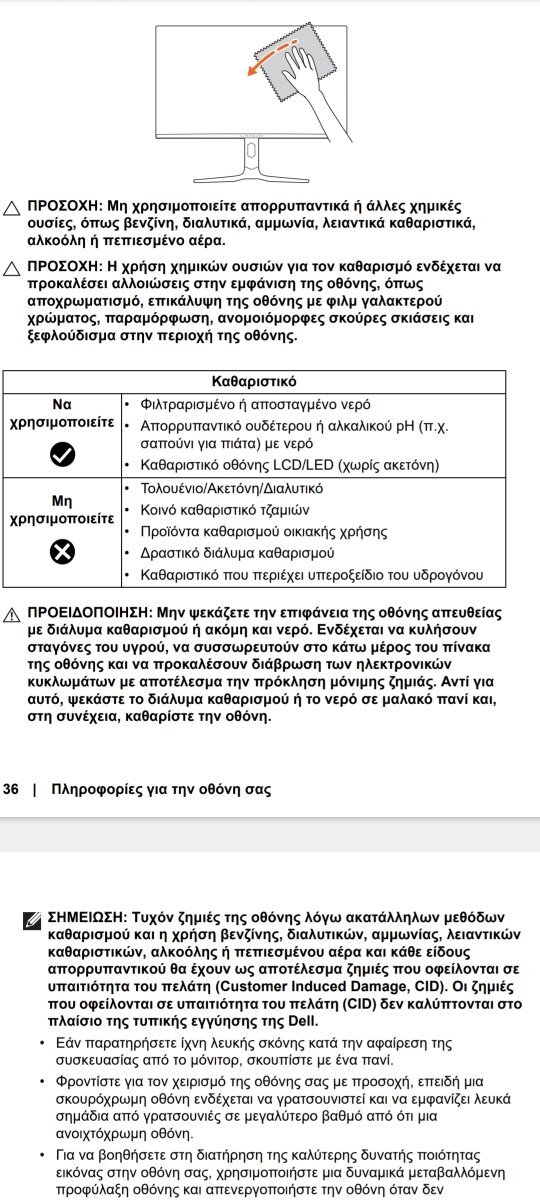 ΠΡΟΣΟΧΗ: Μη χρησιμοποιείτε απορρυπαντικά ή άλλες χημικές ουσίες, όπως βενζίνη, διαλυτικά, αμμωνία, λειαντικά καθαριστικά, αλκοόλη ή πεπιεσμένο αέρα.

ΠΡΟΣΟΧΗ: Η χρήση χημικών ουσιών για τον καθαρισμό ενδέχεται να προκαλέσει αλλοιώσεις στην εμφάνιση της οθόνης, όπως αποχρωματισμό, επικάλυψη της οθόνης με φιλμ γαλακτερού χρώματος, παραμόρφωση, ανομοιόμορφες σκούρες σκιάσεις και ξεφλούδισμα στην περιοχή της οθόνης.

| Καθαριστικό | |
|---|---|
| Να χρησιμοποιείτε | • Φιλτραρισμένο ή αποσταγμένο νερό<br>• Απορρυπαντικό ουδέτερου ή αλκαλικού pH (π.χ. σαπούνι για πιάτα) με νερό<br>• Καθαριστικό οθόνης LCD/LED (χωρίς ακετόνη) |
| Μη χρησιμοποιείτε | • Τολουένιο/Ακετόνη/Διαλυτικό<br>• Κοινό καθαριστικό τζαμιών<br>• Προϊόντα καθαρισμού οικιακής χρήσης<br>• Δραστικό διάλυμα καθαρισμού<br>• Καθαριστικό που περιέχει υπεροξείδιο του υδρογόνου |

ΠΡΟΕΙΔΟΠΟΙΗΣΗ: Μην ψεκάζετε την επιφάνεια της οθόνης απευθείας με διάλυμα καθαρισμού ή ακόμη και νερό. Ενδέχεται να κυλήσουν σταγόνες του υγρού, να συσσωρευτούν στο κάτω μέρος του πίνακα της οθόνης και να προκαλέσουν διάβρωση των ηλεκτρονικών κυκλωμάτων με αποτέλεσμα την πρόκληση μόνιμης ζημιάς. Αντί για αυτό, ψεκάστε το διάλυμα καθαρισμού ή το νερό σε μαλακό πανί και, στη συνέχεια, καθαρίστε την οθόνη.

36 | Πληροφορίες για την οθόνη σας

ΣΗΜΕΙΩΣΗ: Τυχόν ζημιές της οθόνης λόγω ακατάλληλων μεθόδων καθαρισμού και η χρήση βενζίνης, διαλυτικών, αμμωνίας, λειαντικών καθαριστικών, αλκοόλης ή πεπιεσμένου αέρα και κάθε είδους απορρυπαντικού θα έχουν ως αποτέλεσμα ζημιές που οφείλονται σε υπαιτιότητα του πελάτη (Customer Induced Damage, CID). Οι ζημιές που οφείλονται σε υπαιτιότητα του πελάτη (CID) δεν καλύπτονται στο πλαίσιο της τυπικής εγγύησης της Dell.

• Εάν παρατηρήσετε ίχνη λευκής σκόνης κατά την αφαίρεση της συσκευασίας από το μόνιτορ, σκουπίστε με ένα πανί.

• Φροντίστε για τον χειρισμό της οθόνης σας με προσοχή, επειδή μια σκουρόχρωμη οθόνη ενδέχεται να γρατσουνιστεί και να εμφανίζει λευκά σημάδια από γρατσουνιές σε μεγαλύτερο βαθμό από ότι μια ανοιχτόχρωμη οθόνη.

• Για να βοηθήσετε στη διατήρηση της καλύτερης δυνατής ποιότητας εικόνας στην οθόνη σας, χρησιμοποιήστε μια δυναμικά μεταβαλλόμενη προφύλαξη οθόνης και απενεργοποιήστε την οθόνη όταν δεν